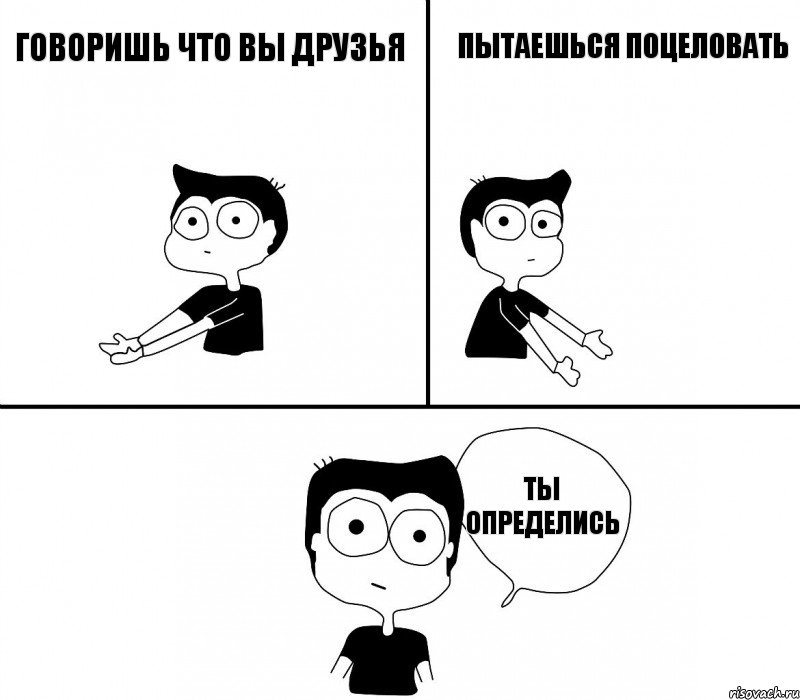 ГОВОРИШЬ ЧТО ВЫ ДРУЗЬЯ

ПЫТАЕШЬСЯ ПОЦЕЛОВАТЬ

ТЫ ОПРЕДЕЛИСЬ

risovach.ru